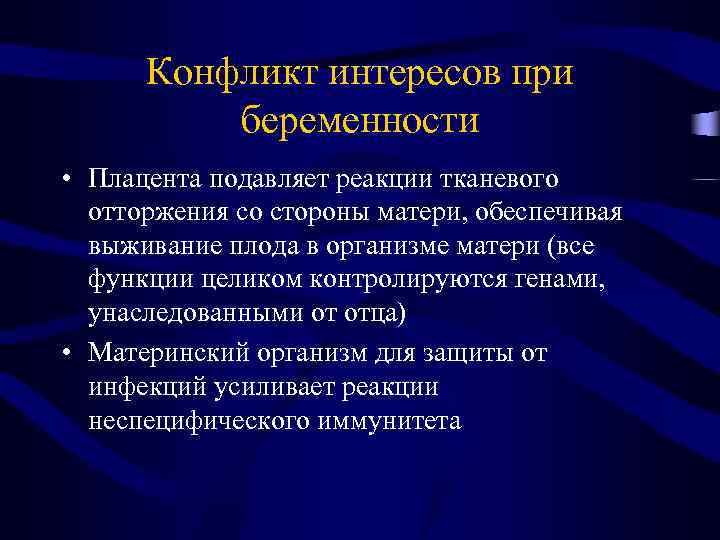 Конфликт интересов при беременности

• Плацента подавляет реакции тканевого отторжения со стороны матери, обеспечивая выживание плода в организме матери (все функции целиком контролируются генами, унаследованными от отца)

• Материнский организм для защиты от инфекций усиливает реакции неспецифического иммунитета